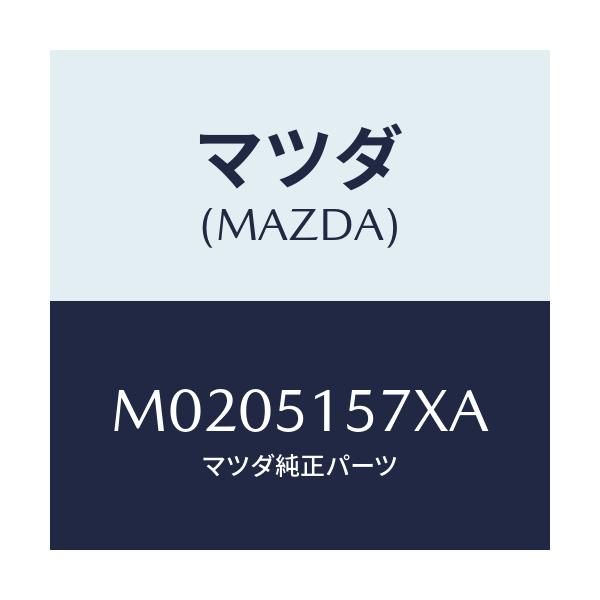 マツダ
(MAZDA)

M0205157XA
マツダ純正パーツ